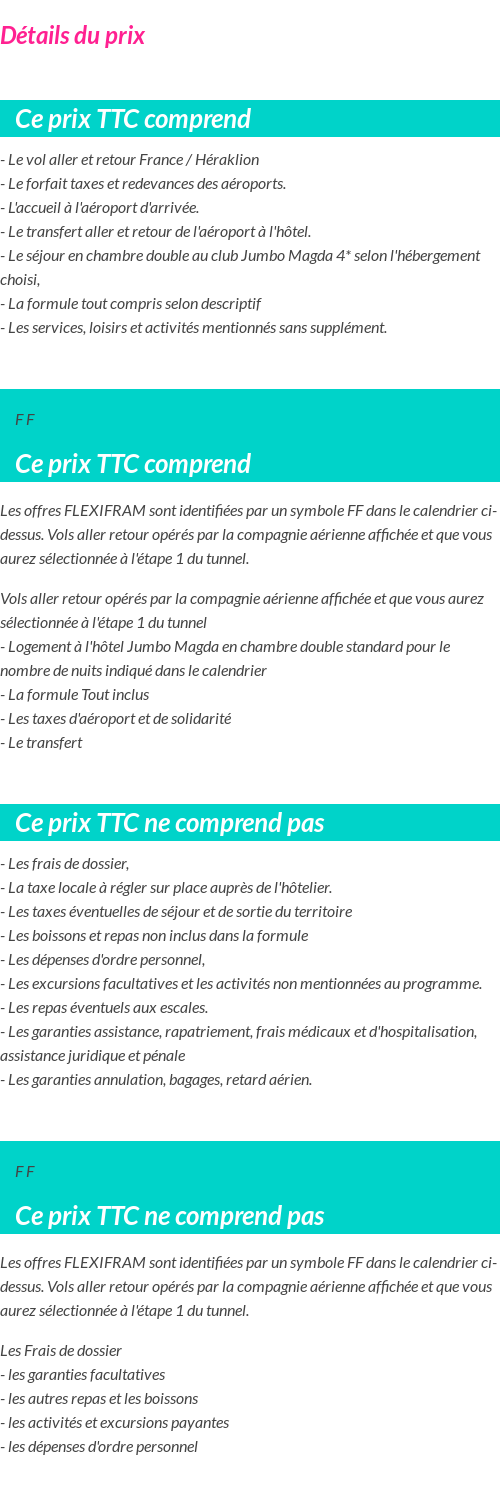 Détails du prix

Ce prix TTC comprend

- Le vol aller et retour France / Héraklion
- Le forfait taxes et redevances des aéroports.
- L'accueil à l'aéroport d'arrivée.
- Le transfert aller et retour de l'aéroport à l'hôtel.
- Le séjour en chambre double au club Jumbo Magda 4* selon l'hébergement choisi,
- La formule tout compris selon descriptif
- Les services, loisirs et activités mentionnés sans supplément.

F F

Ce prix TTC comprend

Les offres FLEXIFRAM sont identifiées par un symbole FF dans le calendrier ci-dessus. Vols aller retour opérés par la compagnie aérienne affichée et que vous aurez sélectionnée à l'étape 1 du tunnel.

Vols aller retour opérés par la compagnie aérienne affichée et que vous aurez sélectionnée à l'étape 1 du tunnel
- Logement à l'hôtel Jumbo Magda en chambre double standard pour le nombre de nuits indiqué dans le calendrier
- La formule Tout inclus
- Les taxes d'aéroport et de solidarité
- Le transfert

Ce prix TTC ne comprend pas

- Les frais de dossier,
- La taxe locale à régler sur place auprès de l'hôtelier.
- Les taxes éventuelles de séjour et de sortie du territoire
- Les boissons et repas non inclus dans la formule
- Les dépenses d'ordre personnel,
- Les excursions facultatives et les activités non mentionnées au programme.
- Les repas éventuels aux escales.
- Les garanties assistance, rapatriement, frais médicaux et d'hospitalisation, assistance juridique et pénale
- Les garanties annulation, bagages, retard aérien.

F F

Ce prix TTC ne comprend pas

Les offres FLEXIFRAM sont identifiées par un symbole FF dans le calendrier ci-dessus. Vols aller retour opérés par la compagnie aérienne affichée et que vous aurez sélectionnée à l'étape 1 du tunnel.

Les Frais de dossier
- les garanties facultatives
- les autres repas et les boissons
- les activités et excursions payantes
- les dépenses d'ordre personnel